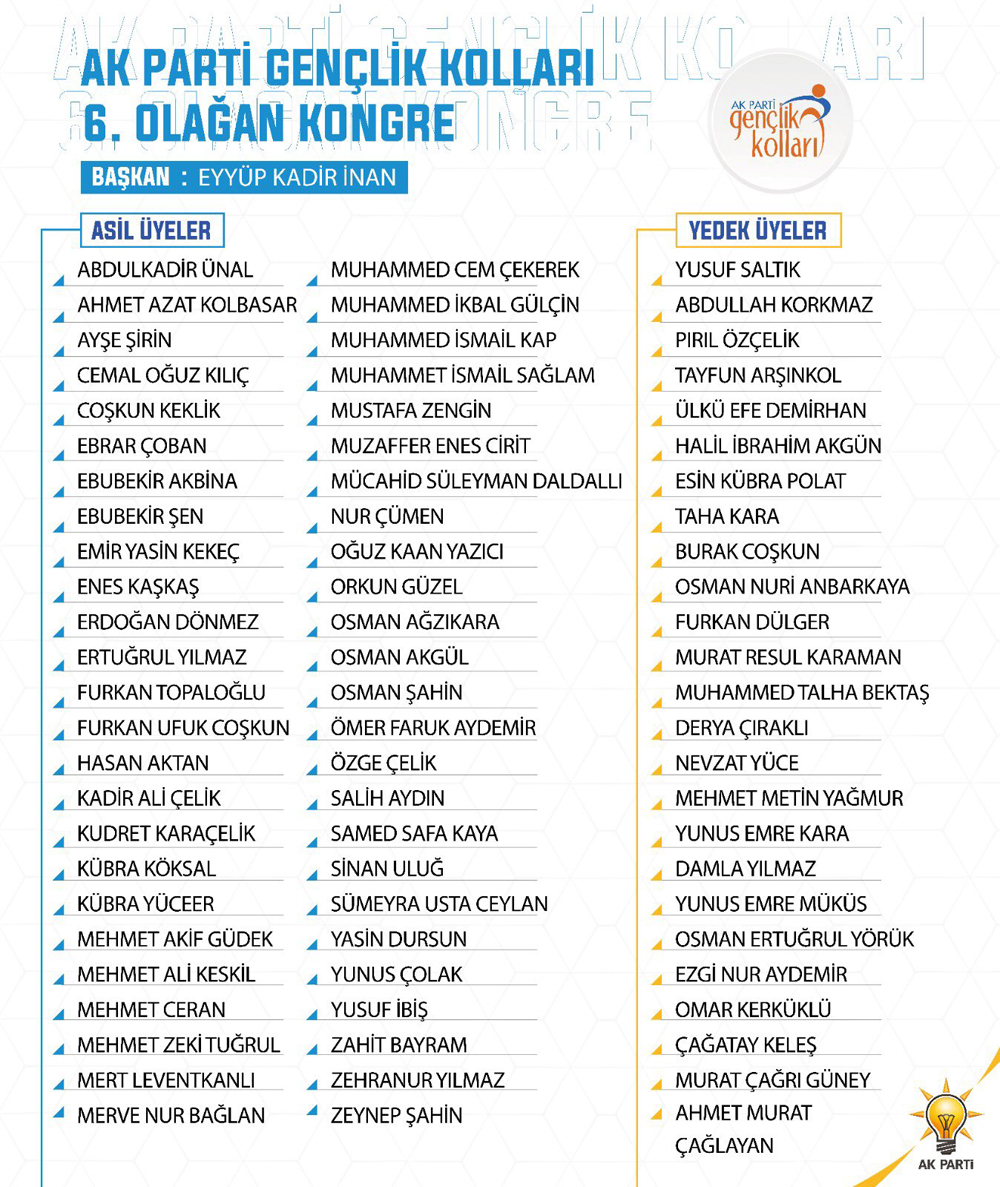 AK PARTİ GENÇLİK KOLLARI
6. OLAĞAN KONGRE

AK PARTİ gençlik kolları

BAŞKAN : EYYÜP KADİR İNAN

ASİL ÜYELER

ABDULKADİR ÜNAL
AHMET AZAT KOLBASAR
AYŞE ŞİRİN
CEMAL OĞUZ KILIÇ
COŞKUN KEKLİK
EBRAR ÇOBAN
EBUBEKİR AKBİNA
EBUBEKİR ŞEN
EMİR YASİN KEKEÇ
ENES KAŞKAŞ
ERDOĞAN DÖNMEZ
ERTUĞRUL YILMAZ
FURKAN TOPALOĞLU
FURKAN UFUK COŞKUN
HASAN AKTAN
KADİR ALİ ÇELİK
KUDRET KARAÇELİK
KÜBRA KÖKSAL
KÜBRA YÜCEER
MEHMET AKİF GÜDEK
MEHMET ALİ KESKİL
MEHMET CERAN
MEHMET ZEKİ TUĞRUL
MERT LEVENTKANLI
MERVE NUR BAĞLAN

MUHAMMED CEM ÇEKEREK
MUHAMMED İKBAL GÜLÇİN
MUHAMMED İSMAİL KAP
MUHAMMET İSMAİL SAĞLAM
MUSTAFA ZENGİN
MUZAFFER ENES CİRİT
MÜCAHİD SÜLEYMAN DALDALLI
NUR ÇÜMEN
OĞUZ KAAN YAZICI
ORKUN GÜZEL
OSMAN AĞZIKARA
OSMAN AKGÜL
OSMAN ŞAHİN
ÖMER FARUK AYDEMİR
ÖZGE ÇELİK
SALİH AYDIN
SAMED SAFA KAYA
SİNAN ULUĞ
SÜMEYRA USTA CEYLAN
YASİN DURSUN
YUNUS ÇOLAK
YUSUF İBİŞ
ZAHİT BAYRAM
ZEHRANUR YILMAZ
ZEYNEP ŞAHİN

YEDEK ÜYELER

YUSUF SALTIK
ABDULLAH KORKMAZ
PIRIL ÖZÇELİK
TAYFUN ARŞINKOL
ÜLKÜ EFE DEMİRHAN
HALİL İBRAHİM AKGÜN
ESİN KÜBRA POLAT
TAHA KARA
BURAK COŞKUN
OSMAN NURİ ANBARKAYA
FURKAN DÜLGER
MURAT RESUL KARAMAN
MUHAMMED TALHA BEKTAŞ
DERYA ÇIRAKLI
NEVZAT YÜCE
MEHMET METİN YAĞMUR
YUNUS EMRE KARA
DAMLA YILMAZ
YUNUS EMRE MÜKÜS
OSMAN ERTUĞRUL YÖRÜK
EZGİ NUR AYDEMİR
OMAR KERKÜKLÜ
ÇAĞATAY KELEŞ
MURAT ÇAĞRI GÜNEY
AHMET MURAT ÇAĞLAYAN

AK PARTİ